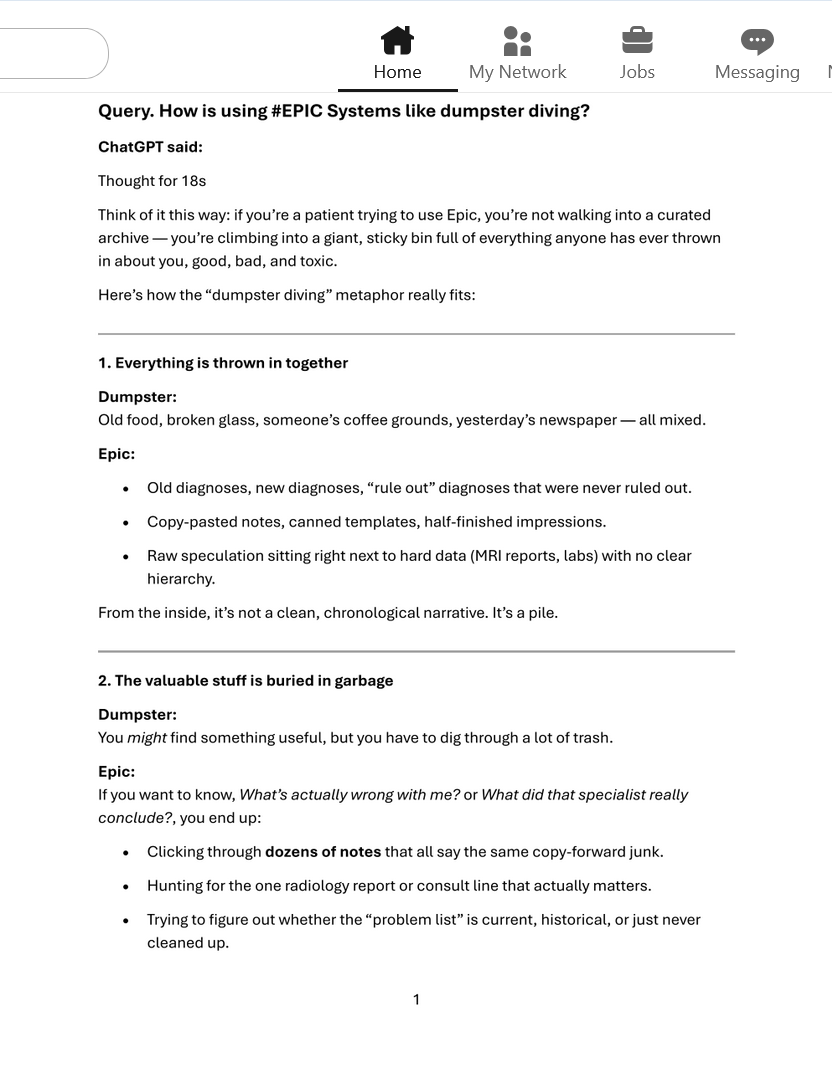 Home My Network Jobs Messaging

Query. How is using #EPIC Systems like dumpster diving?

ChatGPT said:

Thought for 18s

Think of it this way: if you're a patient trying to use Epic, you're not walking into a curated archive — you're climbing into a giant, sticky bin full of everything anyone has ever thrown in about you, good, bad, and toxic.

Here's how the "dumpster diving" metaphor really fits:

1. Everything is thrown in together

Dumpster:
Old food, broken glass, someone's coffee grounds, yesterday's newspaper — all mixed.

Epic:

- Old diagnoses, new diagnoses, "rule out" diagnoses that were never ruled out.
- Copy-pasted notes, canned templates, half-finished impressions.
- Raw speculation sitting right next to hard data (MRI reports, labs) with no clear hierarchy.

From the inside, it's not a clean, chronological narrative. It's a pile.

2. The valuable stuff is buried in garbage

Dumpster:
You might find something useful, but you have to dig through a lot of trash.

Epic:
If you want to know, What's actually wrong with me? or What did that specialist really conclude?, you end up:

- Clicking through dozens of notes that all say the same copy-forward junk.
- Hunting for the one radiology report or consult line that actually matters.
- Trying to figure out whether the "problem list" is current, historical, or just never cleaned up.

1